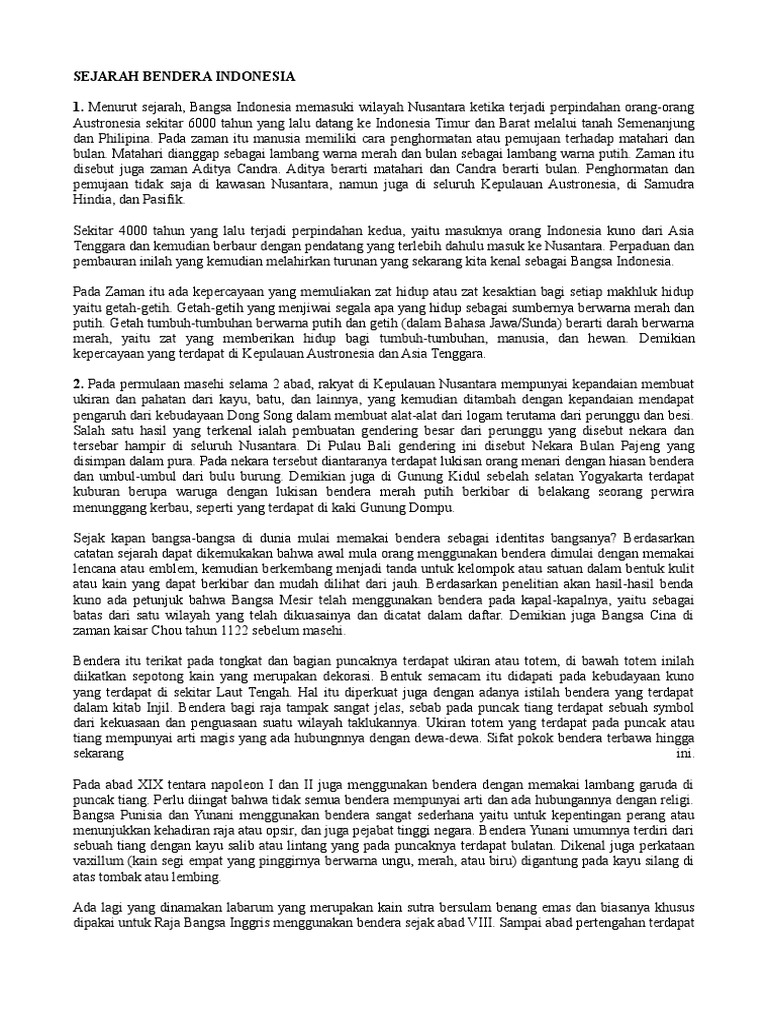 SEJARAH BENDERA INDONESIA

1. Menurut sejarah, Bangsa Indonesia memasuki wilayah Nusantara ketika terjadi perpindahan orang-orang Austronesia sekitar 6000 tahun yang lalu datang ke Indonesia Timur dan Barat melalui tanah Semenanjung dan Philipina. Pada zaman itu manusia memiliki cara penghormatan atau pemujaan terhadap matahari dan bulan. Matahari dianggap sebagai lambang warna merah dan bulan sebagai lambang warna putih. Zaman itu disebut juga zaman Aditya Candra. Aditya berarti matahari dan Candra berarti bulan. Penghormatan dan pemujaan tidak saja di kawasan Nusantara, namun juga di seluruh Kepulauan Austronesia, di Samudra Hindia, dan Pasifik.

Sekitar 4000 tahun yang lalu terjadi perpindahan kedua, yaitu masuknya orang Indonesia kuno dari Asia Tenggara dan kemudian berbaur dengan pendatang yang terlebih dahulu masuk ke Nusantara. Perpaduan dan pembauran inilah yang kemudian melahirkan turunan yang sekarang kita kenal sebagai Bangsa Indonesia.

Pada Zaman itu ada kepercayaan yang memuliakan zat hidup atau zat kesaktian bagi setiap makhluk hidup yaitu getah-getih. Getah-getih yang menjiwai segala apa yang hidup sebagai sumbernya berwarna merah dan putih. Getah tumbuh-tumbuhan berwarna putih dan getih (dalam Bahasa Jawa/Sunda) berarti darah berwarna merah, yaitu zat yang memberikan hidup bagi tumbuh-tumbuhan, manusia, dan hewan. Demikian kepercayaan yang terdapat di Kepulauan Austronesia dan Asia Tenggara.

2. Pada permulaan masehi selama 2 abad, rakyat di Kepulauan Nusantara mempunyai kepandaian membuat ukiran dan pahatan dari kayu, batu, dan lainnya, yang kemudian ditambah dengan kepandaian mendapat pengaruh dari kebudayaan Dong Song dalam membuat alat-alat dari logam terutama dari perunggu dan besi. Salah satu hasil yang terkenal ialah pembuatan gendering besar dari perunggu yang disebut nekara dan tersebar hampir di seluruh Nusantara. Di Pulau Bali gendering ini disebut Nekara Bulan Pajeng yang disimpan dalam pura. Pada nekara tersebut diantaranya terdapat lukisan orang menari dengan hiasan bendera dan umbul-umbul dari bulu burung. Demikian juga di Gunung Kidul sebelah selatan Yogyakarta terdapat kuburan berupa waruga dengan lukisan bendera merah putih berkibar di belakang seorang perwira menunggang kerbau, seperti yang terdapat di kaki Gunung Dompu.

Sejak kapan bangsa-bangsa di dunia mulai memakai bendera sebagai identitas bangsanya? Berdasarkan catatan sejarah dapat dikemukakan bahwa awal mula orang menggunakan bendera dimulai dengan memakai lencana atau emblem, kemudian berkembang menjadi tanda untuk kelompok atau satuan dalam bentuk kulit atau kain yang dapat berkibar dan mudah dilihat dari jauh. Berdasarkan penelitian akan hasil-hasil benda kuno ada petunjuk bahwa Bangsa Mesir telah menggunakan bendera pada kapal-kapalnya, yaitu sebagai batas dari satu wilayah yang telah dikuasainya dan dicatat dalam daftar. Demikian juga Bangsa Cina di zaman kaisar Chou tahun 1122 sebelum masehi.

Bendera itu terikat pada tongkat dan bagian puncaknya terdapat ukiran atau totem, di bawah totem inilah diikatkan sepotong kain yang merupakan dekorasi. Bentuk semacam itu didapati pada kebudayaan kuno yang terdapat di sekitar Laut Tengah. Hal itu diperkuat juga dengan adanya istilah bendera yang terdapat dalam kitab Injil. Bendera bagi raja tampak sangat jelas, sebab pada puncak tiang terdapat sebuah symbol dari kekuasaan dan penguasaan suatu wilayah taklukannya. Ukiran totem yang terdapat pada puncak atau tiang mempunyai arti magis yang ada hubungnnya dengan dewa-dewa. Sifat pokok bendera terbawa hingga sekarang ini.

Pada abad XIX tentara napoleon I dan II juga menggunakan bendera dengan memakai lambang garuda di puncak tiang. Perlu diingat bahwa tidak semua bendera mempunyai arti dan ada hubungannya dengan religi. Bangsa Punisia dan Yunani menggunakan bendera sangat sederhana yaitu untuk kepentingan perang atau menunjukkan kehadiran raja atau opsir, dan juga pejabat tinggi negara. Bendera Yunani umumnya terdiri dari sebuah tiang dengan kayu salib atau lintang yang pada puncaknya terdapat bulatan. Dikenal juga perkataan vaxillum (kain segi empat yang pinggirnya berwarna ungu, merah, atau biru) digantung pada kayu silang di atas tombak atau lembing.

Ada lagi yang dinamakan labarum yang merupakan kain sutra bersulam benang emas dan biasanya khusus dipakai untuk Raja Bangsa Inggris menggunakan bendera sejak abad VIII. Sampai abad pertengahan terdapat